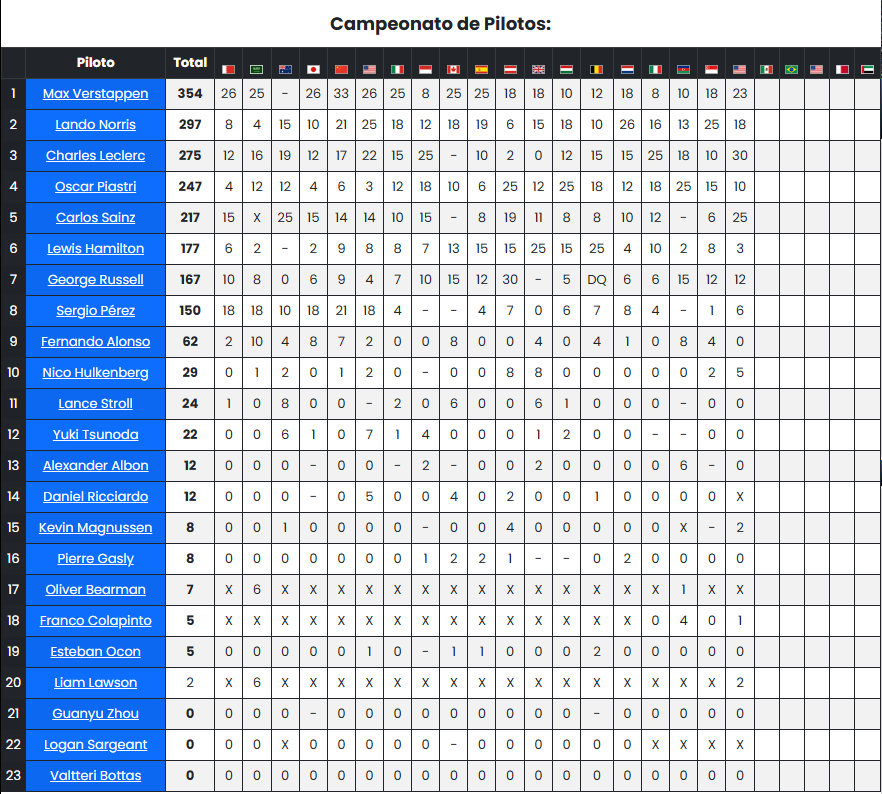 Campeonato de Pilotos:

| | Piloto | Total | | | | | | | | | | | | | | | | | | | | | | | | |
|---|---|---|---|---|---|---|---|---|---|---|---|---|---|---|---|---|---|---|---|---|---|---|---|---|---|---|
| 1 | Max Verstappen | 354 | 26 | 25 | - | 26 | 33 | 26 | 25 | 8 | 25 | 25 | 18 | 18 | 10 | 12 | 18 | 8 | 10 | 18 | 23 | | | | | |
| 2 | Lando Norris | 297 | 8 | 4 | 15 | 10 | 21 | 25 | 18 | 12 | 18 | 19 | 6 | 15 | 18 | 10 | 26 | 16 | 13 | 25 | 18 | | | | | |
| 3 | Charles Leclerc | 275 | 12 | 16 | 19 | 12 | 17 | 22 | 15 | 25 | - | 10 | 2 | 0 | 12 | 15 | 15 | 25 | 18 | 10 | 30 | | | | | |
| 4 | Oscar Piastri | 247 | 4 | 12 | 12 | 4 | 6 | 3 | 12 | 18 | 10 | 6 | 25 | 12 | 25 | 18 | 12 | 18 | 25 | 15 | 10 | | | | | |
| 5 | Carlos Sainz | 217 | 15 | X | 25 | 15 | 14 | 14 | 10 | 15 | - | 8 | 19 | 11 | 8 | 8 | 10 | 12 | - | 6 | 25 | | | | | |
| 6 | Lewis Hamilton | 177 | 6 | 2 | - | 2 | 9 | 8 | 8 | 7 | 13 | 15 | 15 | 25 | 15 | 25 | 4 | 10 | 2 | 8 | 3 | | | | | |
| 7 | George Russell | 167 | 10 | 8 | 0 | 6 | 9 | 4 | 7 | 10 | 15 | 12 | 30 | - | 5 | DQ | 6 | 6 | 15 | 12 | 12 | | | | | |
| 8 | Sergio Pérez | 150 | 18 | 18 | 10 | 18 | 21 | 18 | 4 | - | - | 4 | 7 | 0 | 6 | 7 | 8 | 4 | - | 1 | 6 | | | | | |
| 9 | Fernando Alonso | 62 | 2 | 10 | 4 | 8 | 7 | 2 | 0 | 0 | 8 | 0 | 0 | 4 | 0 | 4 | 1 | 0 | 8 | 4 | 0 | | | | | |
| 10 | Nico Hulkenberg | 29 | 0 | 1 | 2 | 0 | 1 | 2 | 0 | - | 0 | 0 | 8 | 8 | 0 | 0 | 0 | 0 | 0 | 2 | 5 | | | | | |
| 11 | Lance Stroll | 24 | 1 | 0 | 8 | 0 | 0 | - | 2 | 0 | 6 | 0 | 0 | 6 | 1 | 0 | 0 | 0 | - | 0 | 0 | | | | | |
| 12 | Yuki Tsunoda | 22 | 0 | 0 | 6 | 1 | 0 | 7 | 1 | 4 | 0 | 0 | 0 | 1 | 2 | 0 | 0 | - | - | 0 | 0 | | | | | |
| 13 | Alexander Albon | 12 | 0 | 0 | 0 | - | 0 | 0 | - | 2 | - | 0 | 0 | 2 | 0 | 0 | 0 | 0 | 6 | - | 0 | | | | | |
| 14 | Daniel Ricciardo | 12 | 0 | 0 | 0 | - | 0 | 5 | 0 | 0 | 4 | 0 | 2 | 0 | 0 | 1 | 0 | 0 | 0 | 0 | X | | | | | |
| 15 | Kevin Magnussen | 8 | 0 | 0 | 1 | 0 | 0 | 0 | 0 | - | 0 | 0 | 4 | 0 | 0 | 0 | 0 | 0 | X | - | 2 | | | | | |
| 16 | Pierre Gasly | 8 | 0 | 0 | 0 | 0 | 0 | 0 | 0 | 1 | 2 | 2 | 1 | - | - | 0 | 2 | 0 | 0 | 0 | 0 | | | | | |
| 17 | Oliver Bearman | 7 | X | 6 | X | X | X | X | X | X | X | X | X | X | X | X | X | X | 1 | X | X | | | | | |
| 18 | Franco Colapinto | 5 | X | X | X | X | X | X | X | X | X | X | X | X | X | X | X | 0 | 4 | 0 | 1 | | | | | |
| 19 | Esteban Ocon | 5 | 0 | 0 | 0 | 0 | 0 | 1 | 0 | - | 1 | 1 | 0 | 0 | 0 | 2 | 0 | 0 | 0 | 0 | 0 | | | | | |
| 20 | Liam Lawson | 2 | X | 6 | X | X | X | X | X | X | X | X | X | X | X | X | X | X | X | X | 2 | | | | | |
| 21 | Guanyu Zhou | 0 | 0 | 0 | 0 | - | 0 | 0 | 0 | 0 | 0 | 0 | 0 | 0 | 0 | - | 0 | 0 | 0 | 0 | 0 | | | | | |
| 22 | Logan Sargeant | 0 | 0 | 0 | X | 0 | 0 | 0 | 0 | 0 | - | 0 | 0 | 0 | 0 | 0 | 0 | X | X | X | X | | | | | |
| 23 | Valtteri Bottas | 0 | 0 | 0 | 0 | 0 | 0 | 0 | 0 | 0 | 0 | 0 | 0 | 0 | 0 | 0 | 0 | 0 | 0 | 0 | 0 | | | | | |